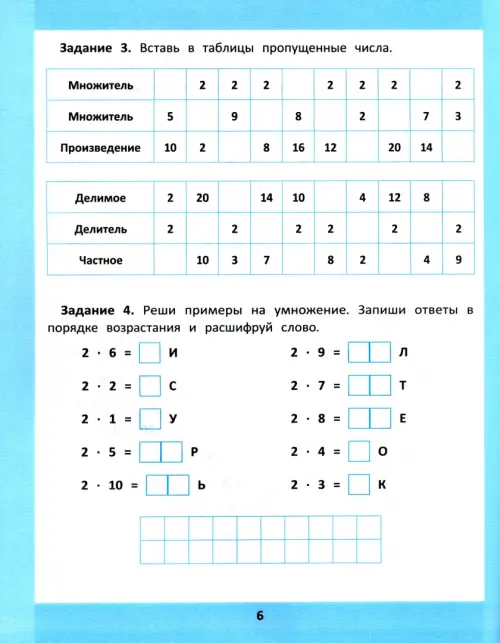 **Задание 3.** Вставь в таблицы пропущенные числа.

| Множитель | | 2 | 2 | 2 | | 2 | 2 | 2 | | 2 |
|---|---|---|---|---|---|---|---|---|---|---|
| Множитель | 5 | | 9 | | 8 | | 2 | | 7 | 3 |
| Произведение | 10 | 2 | | 8 | 16 | 12 | | 20 | 14 | |

| Делимое | 2 | 20 | | 14 | 10 | | 4 | 12 | 8 | |
|---|---|---|---|---|---|---|---|---|---|---|
| Делитель | 2 | | 2 | | 2 | 2 | | 2 | | 2 |
| Частное | | 10 | 3 | 7 | | 8 | 2 | | 4 | 9 |

**Задание 4.** Реши примеры на умножение. Запиши ответы в порядке возрастания и расшифруй слово.

$2 \cdot 6 =$ И

$2 \cdot 2 =$ С

$2 \cdot 1 =$ У

$2 \cdot 5 =$ Р

$2 \cdot 10 =$ Ь

$2 \cdot 9 =$ Л

$2 \cdot 7 =$ Т

$2 \cdot 8 =$ Е

$2 \cdot 4 =$ О

$2 \cdot 3 =$ К

6